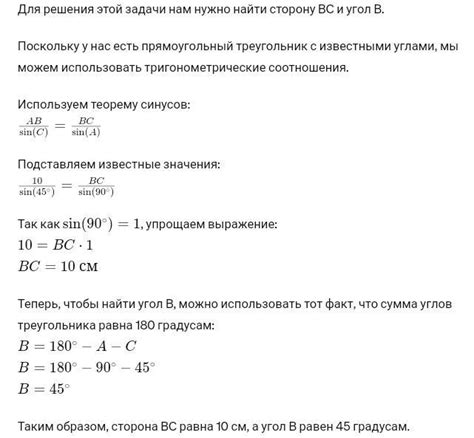 Для решения этой задачи нам нужно найти сторону BC и угол B.

Поскольку у нас есть прямоугольный треугольник с известными углами, мы можем использовать тригонометрические соотношения.

Используем теорему синусов:
$\frac{AB}{\sin(C)} = \frac{BC}{\sin(A)}$

Подставляем известные значения:
$\frac{10}{\sin(45^\circ)} = \frac{BC}{\sin(90^\circ)}$

Так как $\sin(90^\circ) = 1$, упрощаем выражение:
$10 = BC \cdot 1$
$BC = 10$ см

Теперь, чтобы найти угол B, можно использовать тот факт, что сумма углов треугольника равна 180 градусам:
$B = 180^\circ - A - C$
$B = 180^\circ - 90^\circ - 45^\circ$
$B = 45^\circ$

Таким образом, сторона BC равна 10 см, а угол B равен 45 градусам.